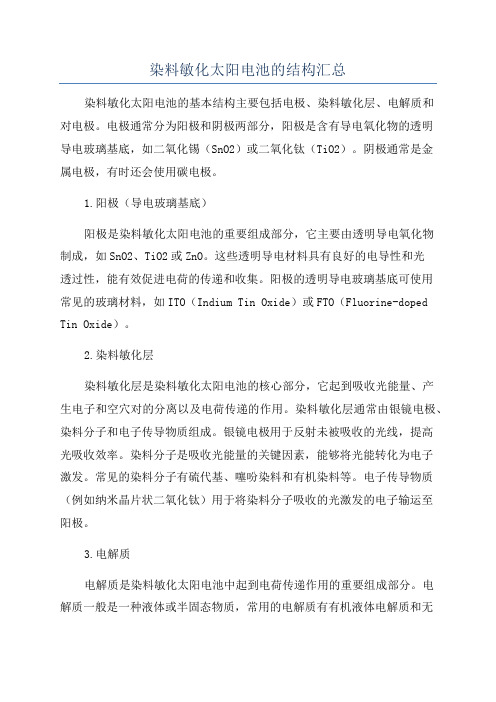 染料敏化太阳电池的结构汇总

染料敏化太阳电池的基本结构主要包括电极、染料敏化层、电解质和对电极。电极通常分为阳极和阴极两部分，阳极是含有导电氧化物的透明导电玻璃基底，如二氧化锡（SnO2）或二氧化钛（TiO2）。阴极通常是金属电极，有时还会使用碳电极。

1.阳极（导电玻璃基底）

阳极是染料敏化太阳电池的重要组成部分，它主要由透明导电氧化物制成，如SnO2、TiO2或ZnO。这些透明导电材料具有良好的电导性和光透过性，能有效促进电荷的传递和收集。阳极的透明导电玻璃基底可使用常见的玻璃材料，如ITO（Indium Tin Oxide）或FTO（Fluorine-doped Tin Oxide）。

2.染料敏化层

染料敏化层是染料敏化太阳电池的核心部分，它起到吸收光能量、产生电子和空穴对的分离以及电荷传递的作用。染料敏化层通常由银镜电极、染料分子和电子传导物质组成。银镜电极用于反射未被吸收的光线，提高光吸收效率。染料分子是吸收光能量的关键因素，能够将光能转化为电子激发。常见的染料分子有硫代基、噻吩染料和有机染料等。电子传导物质（例如纳米晶片状二氧化钛）用于将染料分子吸收的光激发的电子输运至阳极。

3.电解质

电解质是染料敏化太阳电池中起到电荷传递作用的重要组成部分。电解质一般是一种液体或半固态物质，常用的电解质有有机液体电解质和无